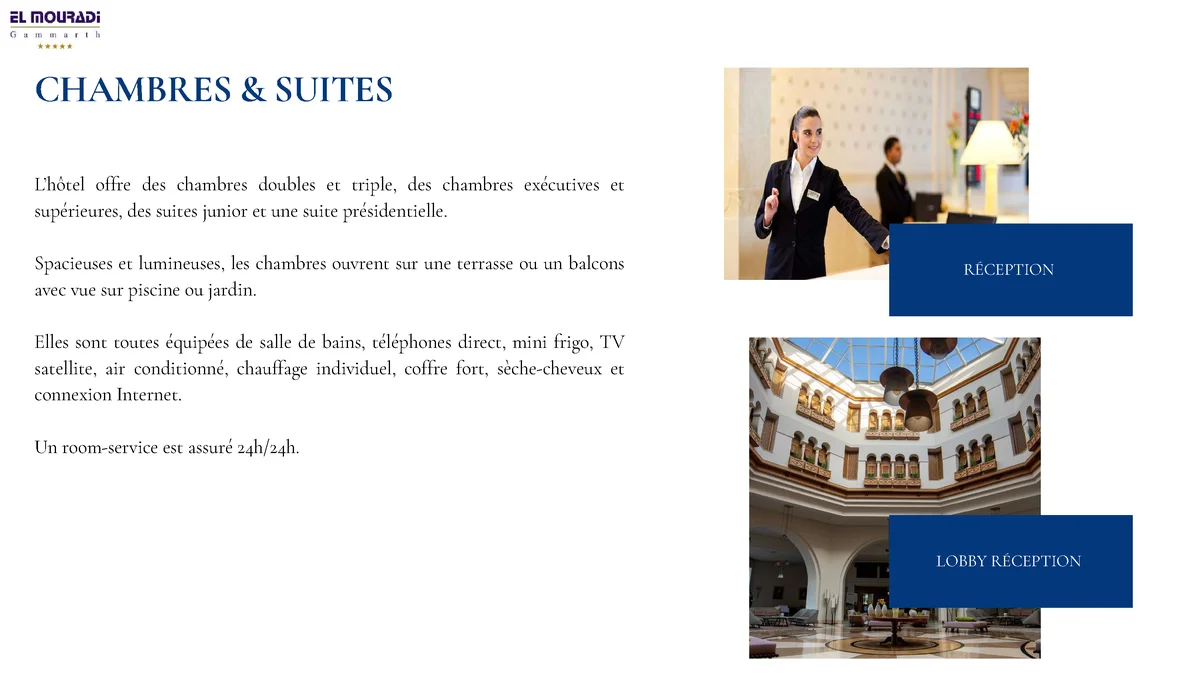 EL MOURADI
Gammarth
★★★★★

CHAMBRES & SUITES

L'hôtel offre des chambres doubles et triple, des chambres exécutives et supérieures, des suites junior et une suite présidentielle.

Spacieuses et lumineuses, les chambres ouvrent sur une terrasse ou un balcons avec vue sur piscine ou jardin.

Elles sont toutes équipées de salle de bains, téléphones direct, mini frigo, TV satellite, air conditionné, chauffage individuel, coffre fort, sèche-cheveux et connexion Internet.

Un room-service est assuré 24h/24h.

RÉCEPTION

LOBBY RÉCEPTION